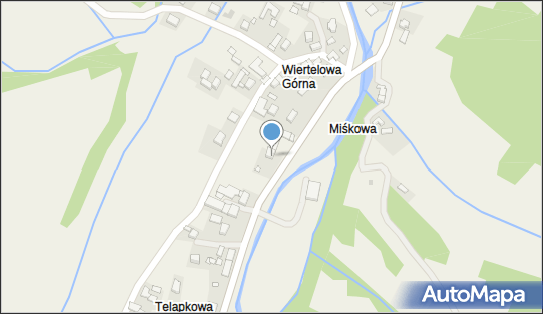 Wiertelowa Górna

Miśkowa

Telapkowa

AutoMapa